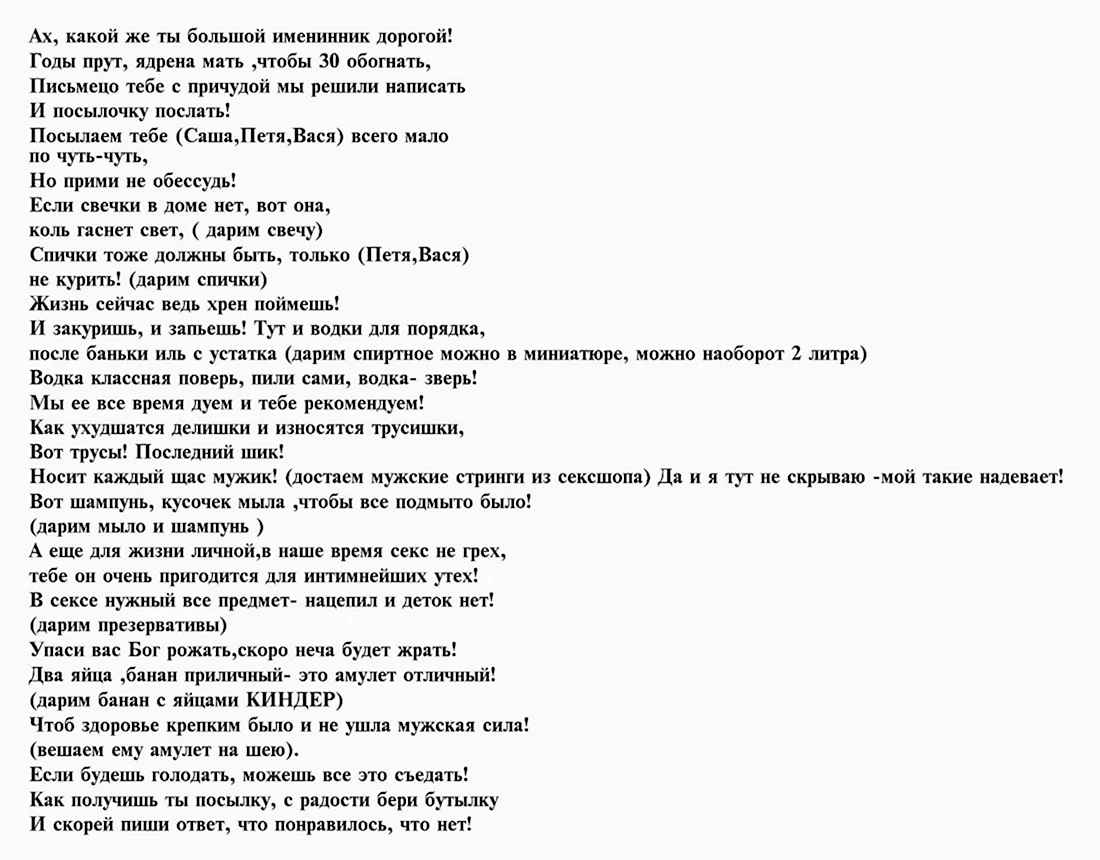 Ах, какой же ты большой именинник дорогой!
Годы прут, ядрена мать ,чтобы 30 обогнать,
Письмецо тебе с причудой мы решили написать
И посылочку послать!
Посылаем тебе (Саша,Петя,Вася) всего мало
по чуть-чуть,
Но прими не обессудь!
Если свечки в доме нет, вот она,
коль гаснет свет, ( дарим свечу)
Спички тоже должны быть, только (Петя,Вася)
не курить! (дарим спички)
Жизнь сейчас ведь хрен поймешь!
И закуришь, и запьешь! Тут и водки для порядка,
после баньки иль с устатка (дарим спиртное можно в миниатюре, можно наоборот 2 литра)
Водка классная поверь, пили сами, водка- зверь!
Мы ее все время дуем и тебе рекомендуем!
Как ухудшатся делишки и износятся трусишки,
Вот трусы! Последний шик!
Носит каждый щас мужик! (достаем мужские стринги из сексшопа) Да и я тут не скрываю -мой такие надевает!
Вот шампунь, кусочек мыла ,чтобы все подмыто было!
(дарим мыло и шампунь )
А еще для жизни личной,в наше время секс не грех,
тебе он очень пригодится для интимнейших утех!
В сексе нужный все предмет- нацепил и деток нет!
(дарим презервативы)
Упаси вас Бог рожать,скоро неча будет жрать!
Два яйца ,банан приличный- это амулет отличный!
(дарим банан с яйцами КИНДЕР)
Чтоб здоровье крепким было и не ушла мужская сила!
(вешаем ему амулет на шею).
Если будешь голодать, можешь все это съедать!
Как получишь ты посылку, с радости бери бутылку
И скорей пиши ответ, что понравилось, что нет!